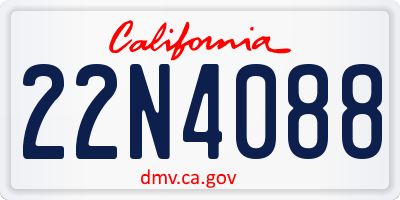 California

22N4088

dmv.ca.gov